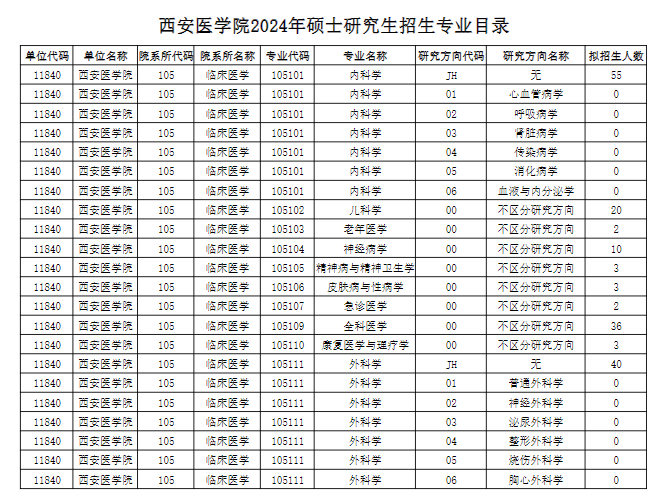 西安医学院2024年硕士研究生招生专业目录

| 单位代码 | 单位名称 | 院系所代码 | 院系所名称 | 专业代码 | 专业名称 | 研究方向代码 | 研究方向名称 | 拟招生人数 |
|---|---|---|---|---|---|---|---|---|
| 11840 | 西安医学院 | 105 | 临床医学 | 105101 | 内科学 | JH | 无 | 55 |
| 11840 | 西安医学院 | 105 | 临床医学 | 105101 | 内科学 | 01 | 心血管病学 | 0 |
| 11840 | 西安医学院 | 105 | 临床医学 | 105101 | 内科学 | 02 | 呼吸病学 | 0 |
| 11840 | 西安医学院 | 105 | 临床医学 | 105101 | 内科学 | 03 | 肾脏病学 | 0 |
| 11840 | 西安医学院 | 105 | 临床医学 | 105101 | 内科学 | 04 | 传染病学 | 0 |
| 11840 | 西安医学院 | 105 | 临床医学 | 105101 | 内科学 | 05 | 消化病学 | 0 |
| 11840 | 西安医学院 | 105 | 临床医学 | 105101 | 内科学 | 06 | 血液与内分泌学 | 0 |
| 11840 | 西安医学院 | 105 | 临床医学 | 105102 | 儿科学 | 00 | 不区分研究方向 | 20 |
| 11840 | 西安医学院 | 105 | 临床医学 | 105103 | 老年医学 | 00 | 不区分研究方向 | 2 |
| 11840 | 西安医学院 | 105 | 临床医学 | 105104 | 神经病学 | 00 | 不区分研究方向 | 10 |
| 11840 | 西安医学院 | 105 | 临床医学 | 105105 | 精神病与精神卫生学 | 00 | 不区分研究方向 | 3 |
| 11840 | 西安医学院 | 105 | 临床医学 | 105106 | 皮肤病与性病学 | 00 | 不区分研究方向 | 3 |
| 11840 | 西安医学院 | 105 | 临床医学 | 105107 | 急诊医学 | 00 | 不区分研究方向 | 2 |
| 11840 | 西安医学院 | 105 | 临床医学 | 105109 | 全科医学 | 00 | 不区分研究方向 | 36 |
| 11840 | 西安医学院 | 105 | 临床医学 | 105110 | 康复医学与理疗学 | 00 | 不区分研究方向 | 3 |
| 11840 | 西安医学院 | 105 | 临床医学 | 105111 | 外科学 | JH | 无 | 40 |
| 11840 | 西安医学院 | 105 | 临床医学 | 105111 | 外科学 | 01 | 普通外科学 | 0 |
| 11840 | 西安医学院 | 105 | 临床医学 | 105111 | 外科学 | 02 | 神经外科学 | 0 |
| 11840 | 西安医学院 | 105 | 临床医学 | 105111 | 外科学 | 03 | 泌尿外科学 | 0 |
| 11840 | 西安医学院 | 105 | 临床医学 | 105111 | 外科学 | 04 | 整形外科学 | 0 |
| 11840 | 西安医学院 | 105 | 临床医学 | 105111 | 外科学 | 05 | 烧伤外科学 | 0 |
| 11840 | 西安医学院 | 105 | 临床医学 | 105111 | 外科学 | 06 | 胸心外科学 | 0 |